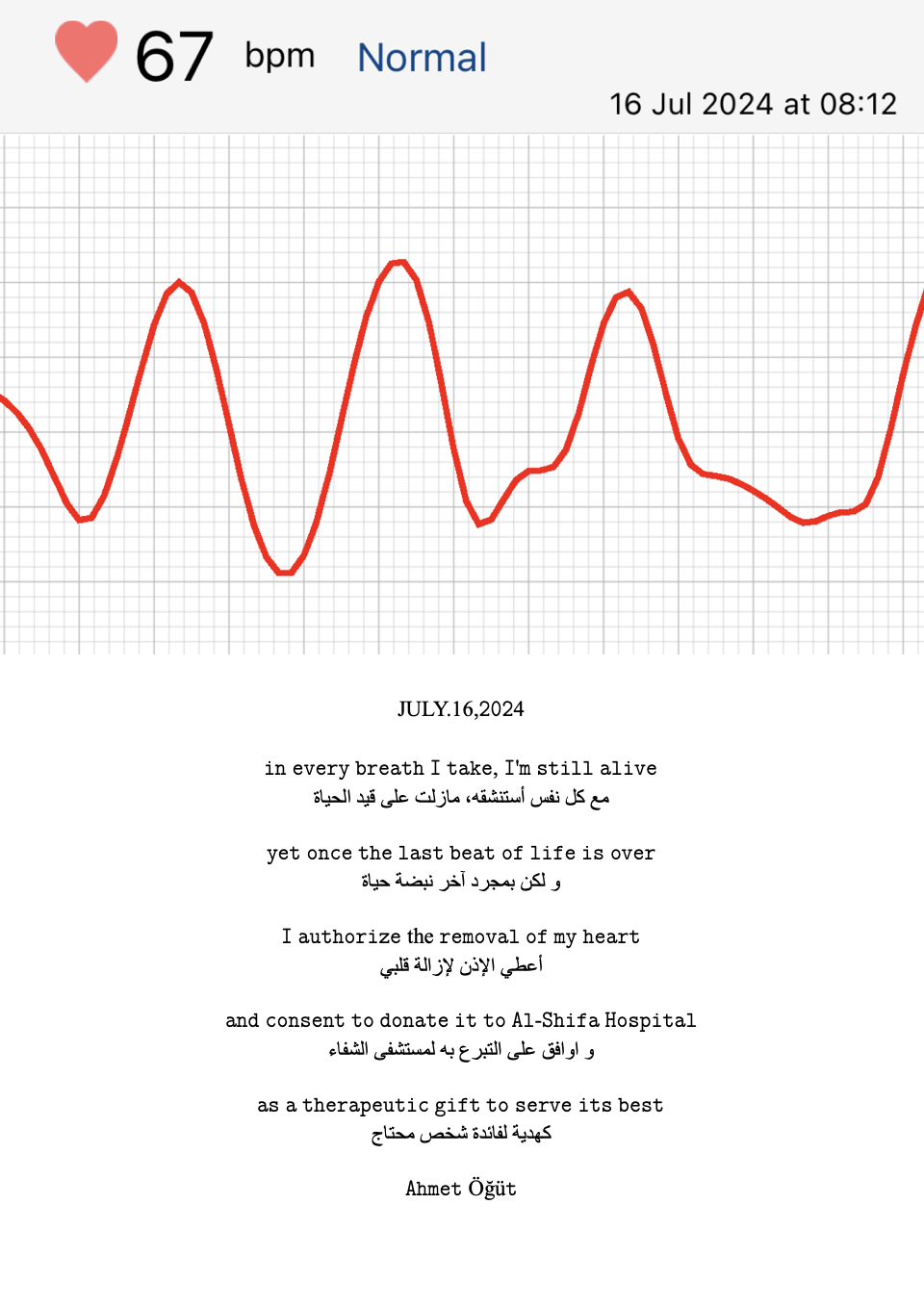 67 bpm Normal
16 Jul 2024 at 08:12

JULY.16,2024

in every breath I take, I'm still alive
مع كل نفس أستنشقه، مازلت على قيد الحياة

yet once the last beat of life is over
و لكن بمجرد آخر نبضة حياة

I authorize the removal of my heart
أعطي الإذن لإزالة قلبي

and consent to donate it to Al-Shifa Hospital
و اوافق على التبرع به لمستشفى الشفاء

as a therapeutic gift to serve its best
كهدية لفائدة شخص محتاج

Ahmet Öğüt